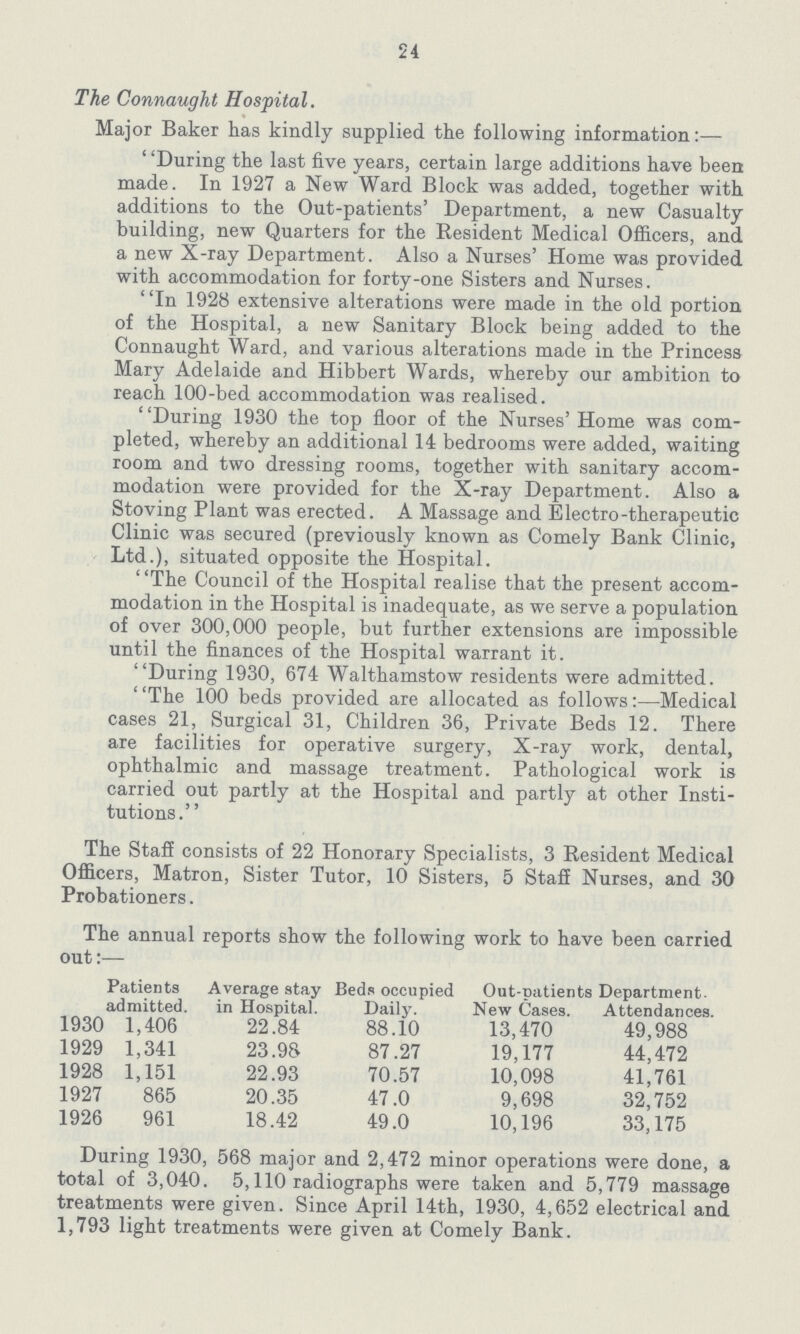 24

The Connaught Hospital.

Major Baker has kindly supplied the following information:—

"During the last five years, certain large additions have been made. In 1927 a New Ward Block was added, together with additions to the Out-patients' Department, a new Casualty building, new Quarters for the Resident Medical Officers, and a new X-ray Department. Also a Nurses' Home was provided with accommodation for forty-one Sisters and Nurses.

"In 1928 extensive alterations were made in the old portion of the Hospital, a new Sanitary Block being added to the Connaught Ward, and various alterations made in the Princess Mary Adelaide and Hibbert Wards, whereby our ambition to reach 100-bed accommodation was realised.

"During 1930 the top floor of the Nurses' Home was completed, whereby an additional 14 bedrooms were added, waiting room and two dressing rooms, together with sanitary accommodation were provided for the X-ray Department. Also a Stoving Plant was erected. A Massage and Electro-therapeutic Clinic was secured (previously known as Comely Bank Clinic, Ltd.), situated opposite the Hospital.

"The Council of the Hospital realise that the present accommodation in the Hospital is inadequate, as we serve a population of over 300,000 people, but further extensions are impossible until the finances of the Hospital warrant it.

"During 1930, 674 Walthamstow residents were admitted.

"The 100 beds provided are allocated as follows:—Medical cases 21, Surgical 31, Children 36, Private Beds 12. There are facilities for operative surgery, X-ray work, dental, ophthalmic and massage treatment. Pathological work is carried out partly at the Hospital and partly at other Institutions."

The Staff consists of 22 Honorary Specialists, 3 Resident Medical Officers, Matron, Sister Tutor, 10 Sisters, 5 Staff Nurses, and 30 Probationers.

The annual reports show the following work to have been carried out:—

| | Patients admitted. | Average stay in Hospital. | Beds occupied Daily. | Out-patients Department. New Cases. | Attendances. |
|---|---|---|---|---|---|
| 1930 | 1,406 | 22.84 | 88.10 | 13,470 | 49,988 |
| 1929 | 1,341 | 23.98 | 87.27 | 19,177 | 44,472 |
| 1928 | 1,151 | 22.93 | 70.57 | 10,098 | 41,761 |
| 1927 | 865 | 20.35 | 47.0 | 9,698 | 32,752 |
| 1926 | 961 | 18.42 | 49.0 | 10,196 | 33,175 |

During 1930, 568 major and 2,472 minor operations were done, a total of 3,040. 5,110 radiographs were taken and 5,779 massage treatments were given. Since April 14th, 1930, 4,652 electrical and 1,793 light treatments were given at Comely Bank.